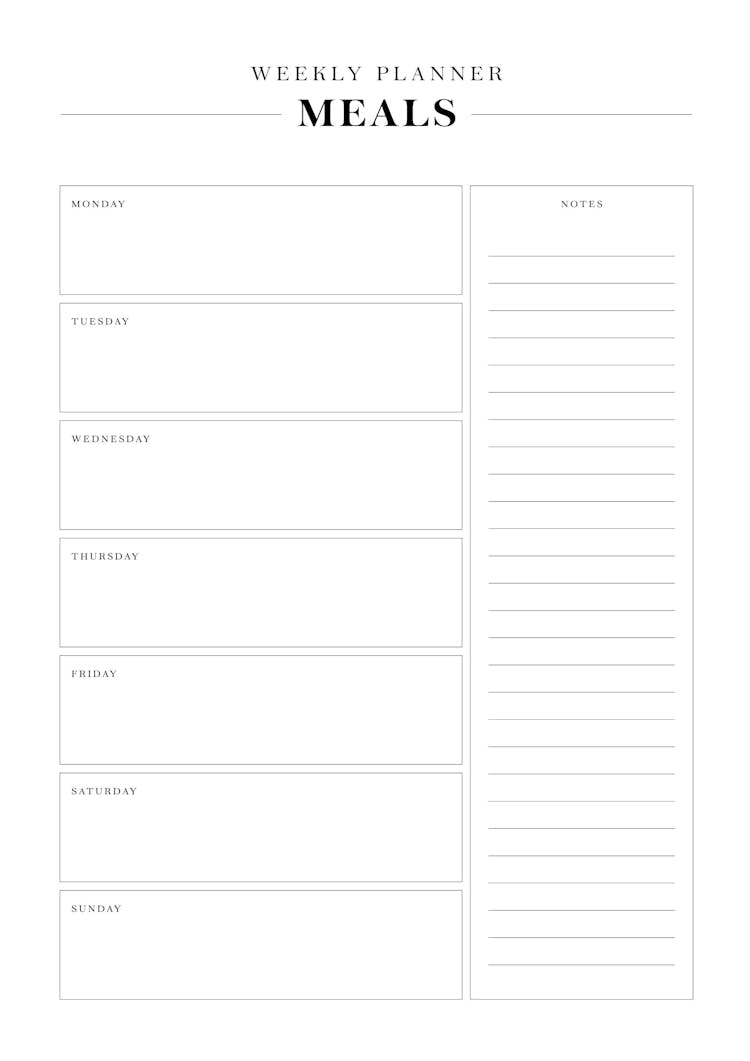 WEEKLY PLANNER
MEALS

MONDAY

TUESDAY

WEDNESDAY

THURSDAY

FRIDAY

SATURDAY

SUNDAY

NOTES